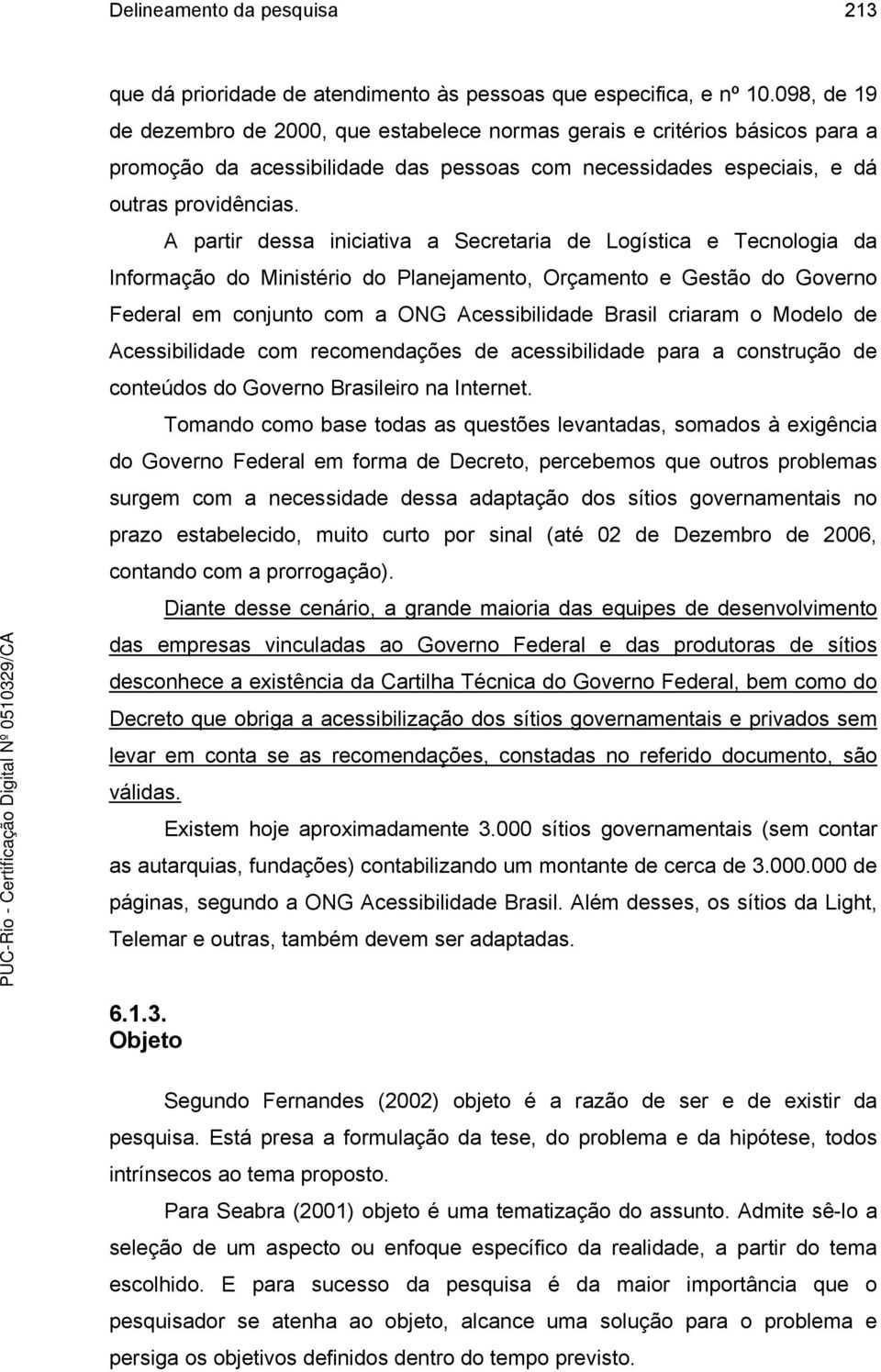 Delineamento da pesquisa 213

que dá prioridade de atendimento às pessoas que especifica, e nº 10.098, de 19 de dezembro de 2000, que estabelece normas gerais e critérios básicos para a promoção da acessibilidade das pessoas com necessidades especiais, e dá outras providências.

A partir dessa iniciativa a Secretaria de Logística e Tecnologia da Informação do Ministério do Planejamento, Orçamento e Gestão do Governo Federal em conjunto com a ONG Acessibilidade Brasil criaram o Modelo de Acessibilidade com recomendações de acessibilidade para a construção de conteúdos do Governo Brasileiro na Internet.

Tomando como base todas as questões levantadas, somados à exigência do Governo Federal em forma de Decreto, percebemos que outros problemas surgem com a necessidade dessa adaptação dos sítios governamentais no prazo estabelecido, muito curto por sinal (até 02 de Dezembro de 2006, contando com a prorrogação).

Diante desse cenário, a grande maioria das equipes de desenvolvimento das empresas vinculadas ao Governo Federal e das produtoras de sítios desconhece a existência da Cartilha Técnica do Governo Federal, bem como do Decreto que obriga a acessibilização dos sítios governamentais e privados sem levar em conta se as recomendações, constadas no referido documento, são válidas.

Existem hoje aproximadamente 3.000 sítios governamentais (sem contar as autarquias, fundações) contabilizando um montante de cerca de 3.000.000 de páginas, segundo a ONG Acessibilidade Brasil. Além desses, os sítios da Light, Telemar e outras, também devem ser adaptadas.

6.1.3.
Objeto

Segundo Fernandes (2002) objeto é a razão de ser e de existir da pesquisa. Está presa a formulação da tese, do problema e da hipótese, todos intrínsecos ao tema proposto.

Para Seabra (2001) objeto é uma tematização do assunto. Admite sê-lo a seleção de um aspecto ou enfoque específico da realidade, a partir do tema escolhido. E para sucesso da pesquisa é da maior importância que o pesquisador se atenha ao objeto, alcance uma solução para o problema e persiga os objetivos definidos dentro do tempo previsto.

PUC-Rio - Certificação Digital Nº 0510329/CA